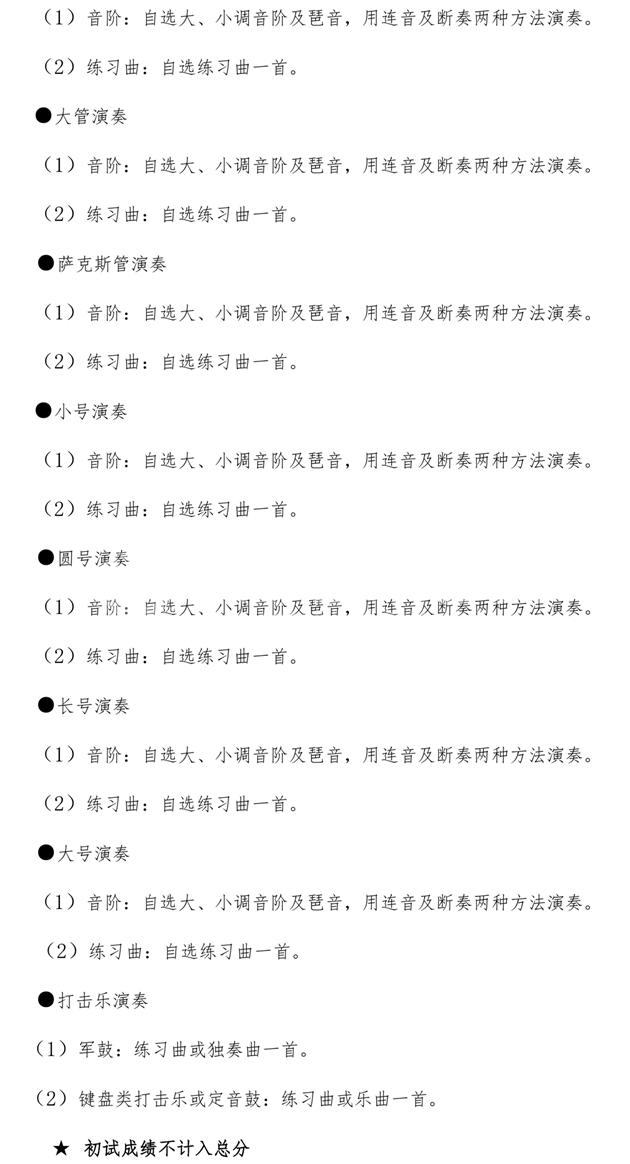 （1）音阶：自选大、小调音阶及琶音，用连音及断奏两种方法演奏。

（2）练习曲：自选练习曲一首。

●大管演奏

（1）音阶：自选大、小调音阶及琶音，用连音及断奏两种方法演奏。

（2）练习曲：自选练习曲一首。

●萨克斯管演奏

（1）音阶：自选大、小调音阶及琶音，用连音及断奏两种方法演奏。

（2）练习曲：自选练习曲一首。

●小号演奏

（1）音阶：自选大、小调音阶及琶音，用连音及断奏两种方法演奏。

（2）练习曲：自选练习曲一首。

●圆号演奏

（1）音阶：自选大、小调音阶及琶音，用连音及断奏两种方法演奏。

（2）练习曲：自选练习曲一首。

●长号演奏

（1）音阶：自选大、小调音阶及琶音，用连音及断奏两种方法演奏。

（2）练习曲：自选练习曲一首。

●大号演奏

（1）音阶：自选大、小调音阶及琶音，用连音及断奏两种方法演奏。

（2）练习曲：自选练习曲一首。

●打击乐演奏

（1）军鼓：练习曲或独奏曲一首。

（2）键盘类打击乐或定音鼓：练习曲或乐曲一首。

★ 初试成绩不计入总分